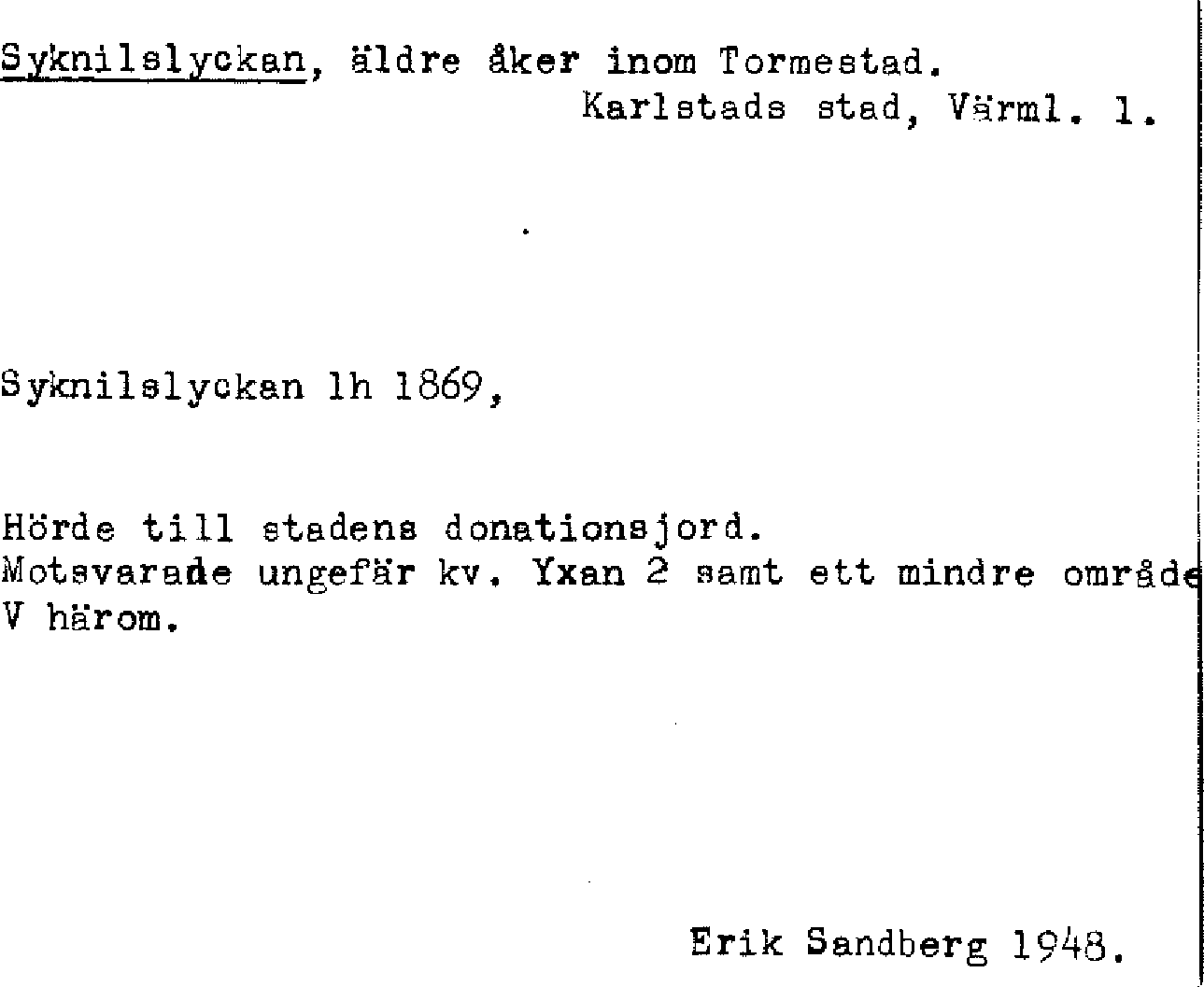 Syknilslyckan, äldre åker inom Tormestad.
Karlstads stad, Värml. l.

Syknilslyckan lh 1869,

Hörde till stadens donationsjord.
Motsvarade ungefär kv. Yxan 2 samt ett mindre område V härom.

Erik Sandberg 1948.